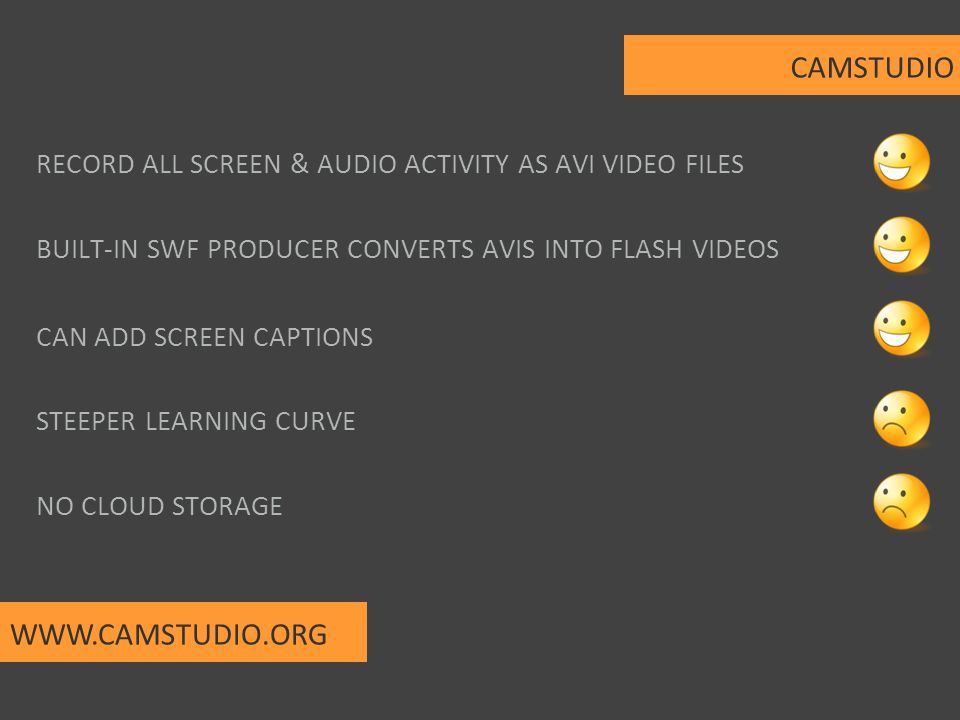 CAMSTUDIO

RECORD ALL SCREEN & AUDIO ACTIVITY AS AVI VIDEO FILES

BUILT-IN SWF PRODUCER CONVERTS AVIS INTO FLASH VIDEOS

CAN ADD SCREEN CAPTIONS

STEEPER LEARNING CURVE

NO CLOUD STORAGE

WWW.CAMSTUDIO.ORG